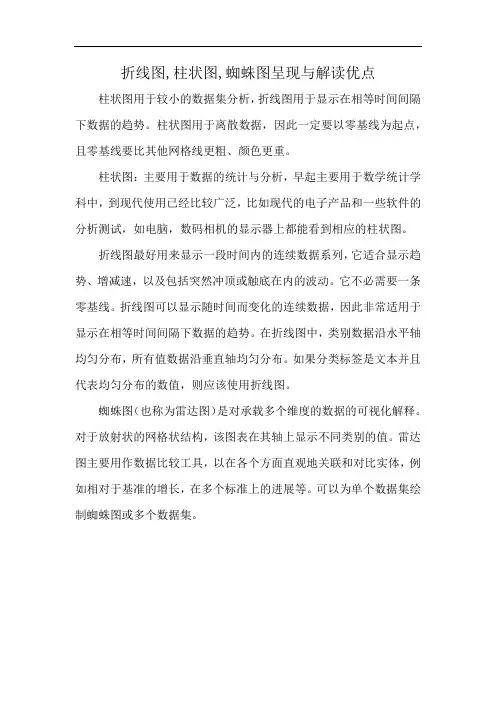 折线图,柱状图,蜘蛛图呈现与解读优点

柱状图用于较小的数据集分析，折线图用于显示在相等时间间隔下数据的趋势。柱状图用于离散数据，因此一定要以零基线为起点，且零基线要比其他网格线更粗、颜色更重。

柱状图：主要用于数据的统计与分析，早起主要用于数学统计学科中，到现代使用已经比较广泛，比如现代的电子产品和一些软件的分析测试，如电脑，数码相机的显示器上都能看到相应的柱状图。

折线图最好用来显示一段时间内的连续数据系列，它适合显示趋势、增减速，以及包括突然冲顶或触底在内的波动。它不必需要一条零基线。折线图可以显示随时间而变化的连续数据，因此非常适用于显示在相等时间间隔下数据的趋势。在折线图中，类别数据沿水平轴均匀分布，所有值数据沿垂直轴均匀分布。如果分类标签是文本并且代表均匀分布的数值，则应该使用折线图。

蜘蛛图(也称为雷达图)是对承载多个维度的数据的可视化解释。对于放射状的网格状结构，该图表在其轴上显示不同类别的值。雷达图主要用作数据比较工具，以在各个方面直观地关联和对比实体，例如相对于基准的增长，在多个标准上的进展等。可以为单个数据集绘制蜘蛛图或多个数据集。